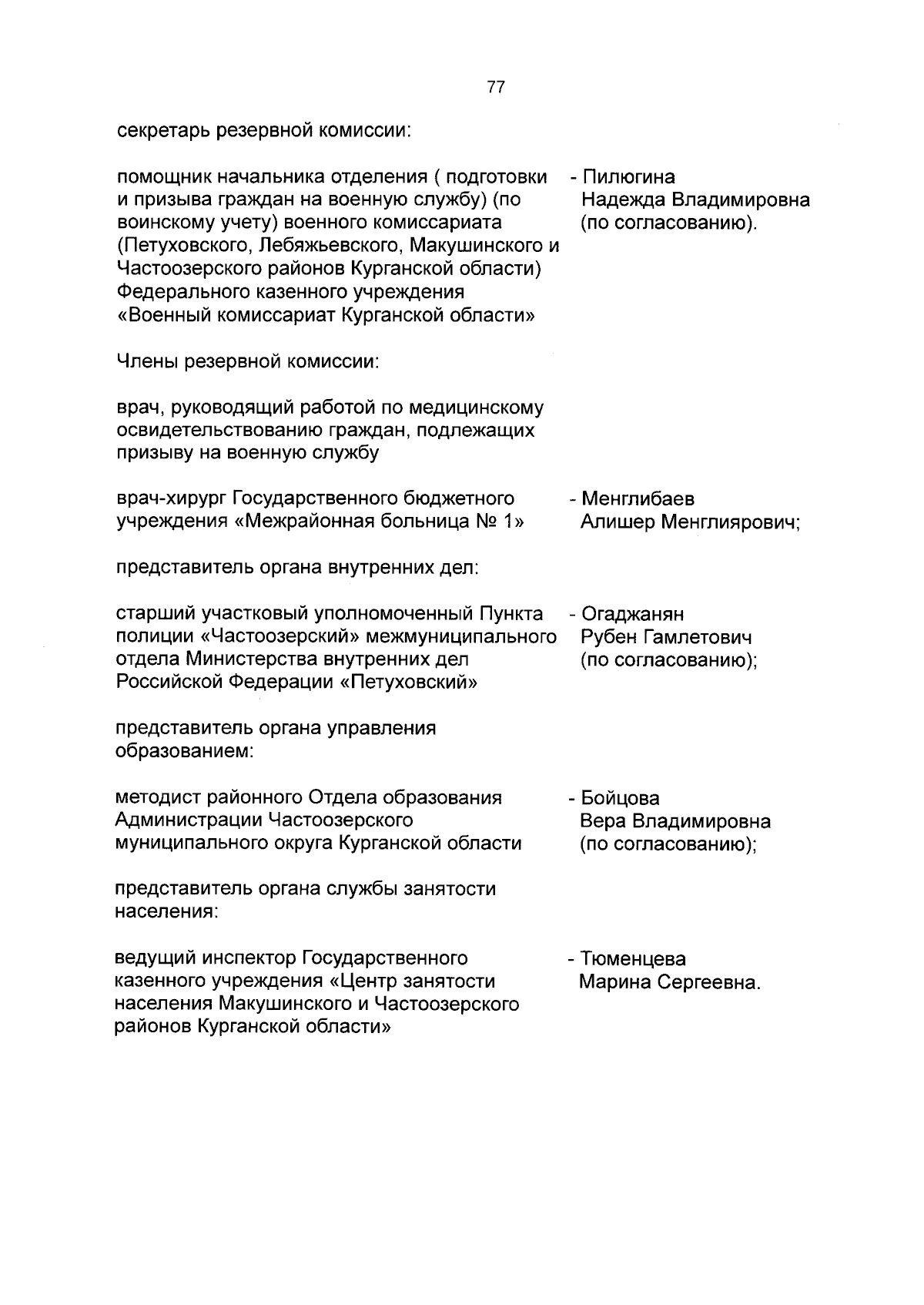 77

секретарь резервной комиссии:

помощник начальника отделения ( подготовки и призыва граждан на военную службу) (по воинскому учету) военного комиссариата (Петуховского, Лебяжьевского, Макушинского и Частоозерского районов Курганской области) Федерального казенного учреждения «Военный комиссариат Курганской области»

- Пилюгина Надежда Владимировна (по согласованию).

Члены резервной комиссии:

врач, руководящий работой по медицинскому освидетельствованию граждан, подлежащих призыву на военную службу

врач-хирург Государственного бюджетного учреждения «Межрайонная больница № 1»

- Менглибаев Алишер Менглиярович;

представитель органа внутренних дел:

старший участковый уполномоченный Пункта полиции «Частоозерский» межмуниципального отдела Министерства внутренних дел Российской Федерации «Петуховский»

- Огаджанян Рубен Гамлетович (по согласованию);

представитель органа управления образованием:

методист районного Отдела образования Администрации Частоозерского муниципального округа Курганской области

- Бойцова Вера Владимировна (по согласованию);

представитель органа службы занятости населения:

ведущий инспектор Государственного казенного учреждения «Центр занятости населения Макушинского и Частоозерского районов Курганской области»

- Тюменцева Марина Сергеевна.